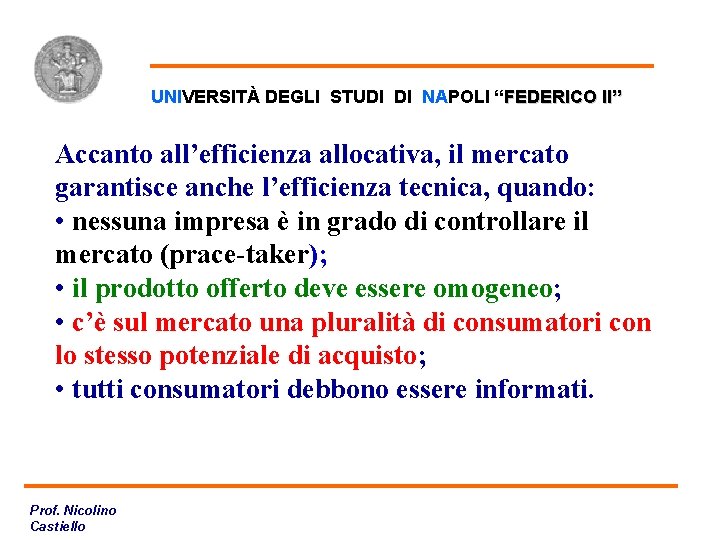 UNIVERSITÀ DEGLI STUDI DI NAPOLI “FEDERICO II”

Accanto all’efficienza allocativa, il mercato garantisce anche l’efficienza tecnica, quando:
• nessuna impresa è in grado di controllare il mercato (prace-taker);
• il prodotto offerto deve essere omogeneo;
• c’è sul mercato una pluralità di consumatori con lo stesso potenziale di acquisto;
• tutti consumatori debbono essere informati.

Prof. Nicolino Castiello